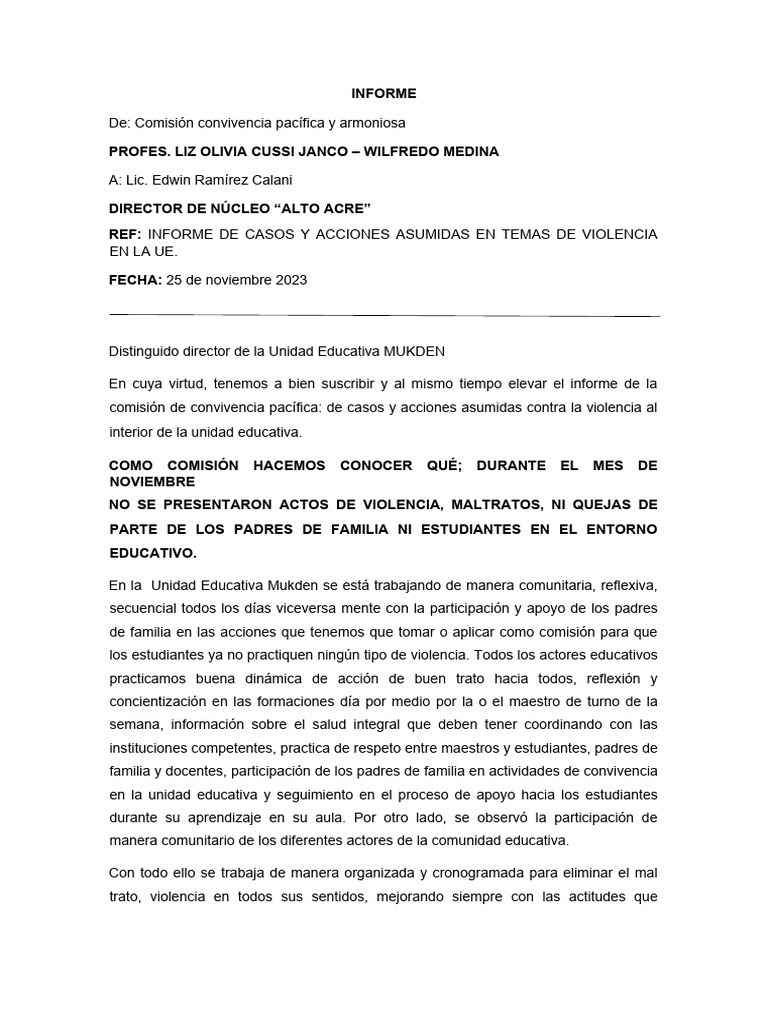 INFORME

De: Comisión convivencia pacífica y armoniosa

PROFES. LIZ OLIVIA CUSSI JANCO – WILFREDO MEDINA

A: Lic. Edwin Ramírez Calani

DIRECTOR DE NÚCLEO “ALTO ACRE”

REF: INFORME DE CASOS Y ACCIONES ASUMIDAS EN TEMAS DE VIOLENCIA EN LA UE.

FECHA: 25 de noviembre 2023

Distinguido director de la Unidad Educativa MUKDEN

En cuya virtud, tenemos a bien suscribir y al mismo tiempo elevar el informe de la comisión de convivencia pacífica: de casos y acciones asumidas contra la violencia al interior de la unidad educativa.

COMO COMISIÓN HACEMOS CONOCER QUÉ; DURANTE EL MES DE NOVIEMBRE
NO SE PRESENTARON ACTOS DE VIOLENCIA, MALTRATOS, NI QUEJAS DE PARTE DE LOS PADRES DE FAMILIA NI ESTUDIANTES EN EL ENTORNO EDUCATIVO.

En la Unidad Educativa Mukden se está trabajando de manera comunitaria, reflexiva, secuencial todos los días viceversa mente con la participación y apoyo de los padres de familia en las acciones que tenemos que tomar o aplicar como comisión para que los estudiantes ya no practiquen ningún tipo de violencia. Todos los actores educativos practicamos buena dinámica de acción de buen trato hacia todos, reflexión y concientización en las formaciones día por medio por la o el maestro de turno de la semana, información sobre el salud integral que deben tener coordinando con las instituciones competentes, practica de respeto entre maestros y estudiantes, padres de familia y docentes, participación de los padres de familia en actividades de convivencia en la unidad educativa y seguimiento en el proceso de apoyo hacia los estudiantes durante su aprendizaje en su aula. Por otro lado, se observó la participación de manera comunitario de los diferentes actores de la comunidad educativa.

Con todo ello se trabaja de manera organizada y cronogramada para eliminar el mal trato, violencia en todos sus sentidos, mejorando siempre con las actitudes que